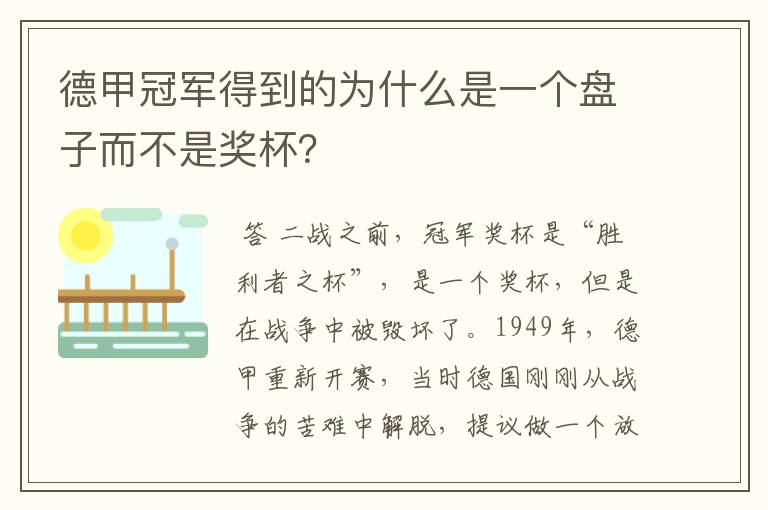 德甲冠军得到的为什么是一个盘子而不是奖杯?

答 二战之前，冠军奖杯是“胜利者之杯”，是一个奖杯，但是在战争中被毁坏了。1949年，德甲重新开赛，当时德国刚刚从战争的苦难中解脱，提议做一个放